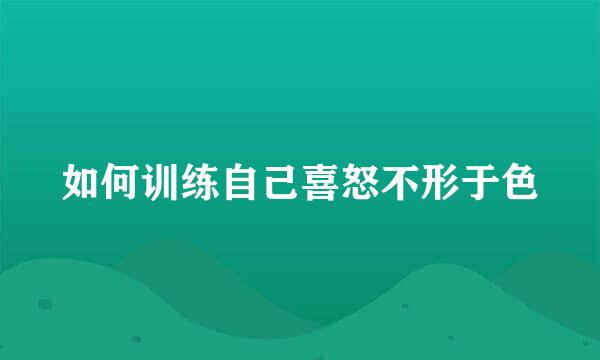 如何训练自己喜怒不形于色